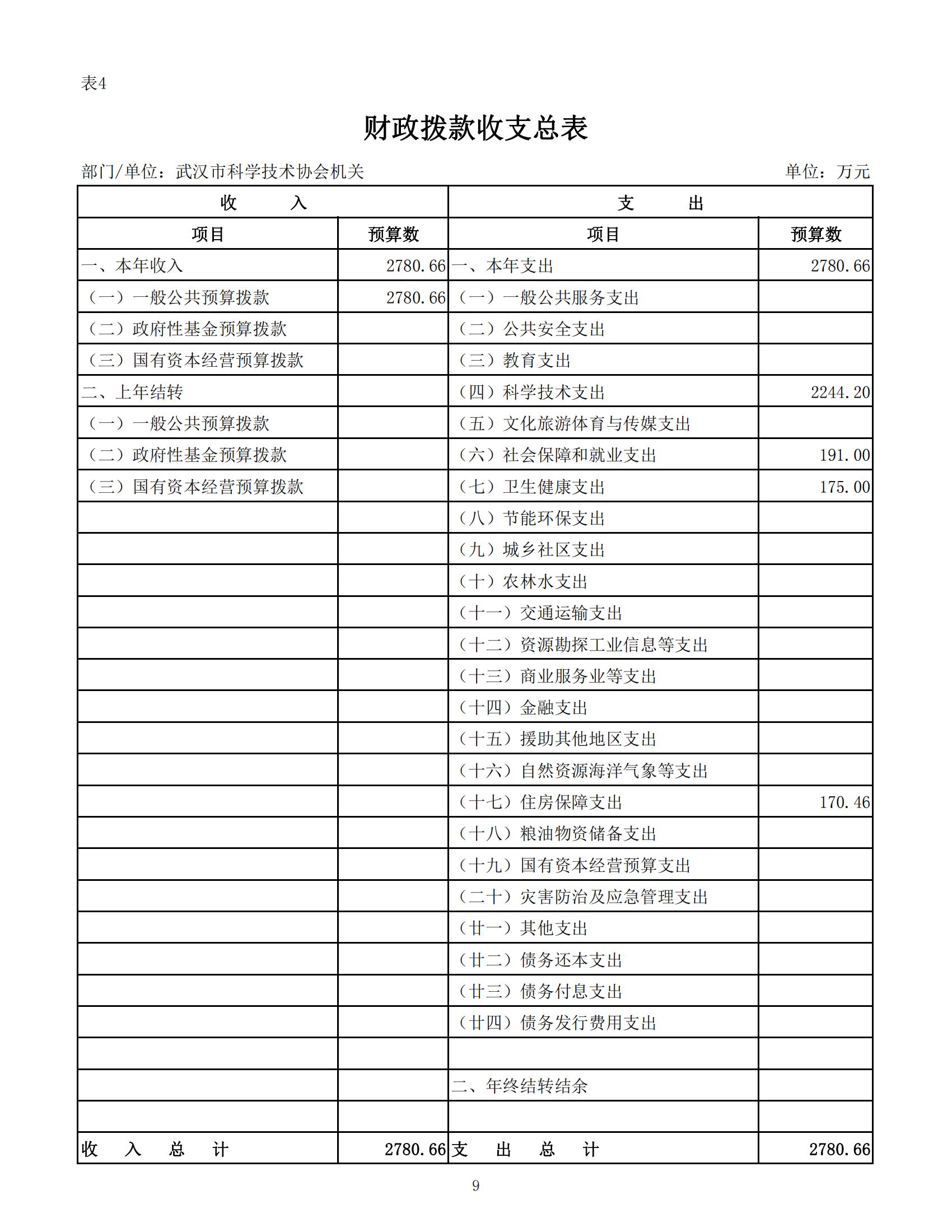 表4

财政拨款收支总表

部门/单位：武汉市科学技术协会机关　　单位：万元

| 收　入 | | 支　出 | |
|---|---|---|---|
| 项目 | 预算数 | 项目 | 预算数 |
| 一、本年收入 | 2780.66 | 一、本年支出 | 2780.66 |
| （一）一般公共预算拨款 | 2780.66 | （一）一般公共服务支出 | |
| （二）政府性基金预算拨款 | | （二）公共安全支出 | |
| （三）国有资本经营预算拨款 | | （三）教育支出 | |
| 二、上年结转 | | （四）科学技术支出 | 2244.20 |
| （一）一般公共预算拨款 | | （五）文化旅游体育与传媒支出 | |
| （二）政府性基金预算拨款 | | （六）社会保障和就业支出 | 191.00 |
| （三）国有资本经营预算拨款 | | （七）卫生健康支出 | 175.00 |
| | | （八）节能环保支出 | |
| | | （九）城乡社区支出 | |
| | | （十）农林水支出 | |
| | | （十一）交通运输支出 | |
| | | （十二）资源勘探工业信息等支出 | |
| | | （十三）商业服务业等支出 | |
| | | （十四）金融支出 | |
| | | （十五）援助其他地区支出 | |
| | | （十六）自然资源海洋气象等支出 | |
| | | （十七）住房保障支出 | 170.46 |
| | | （十八）粮油物资储备支出 | |
| | | （十九）国有资本经营预算支出 | |
| | | （二十）灾害防治及应急管理支出 | |
| | | （廿一）其他支出 | |
| | | （廿二）债务还本支出 | |
| | | （廿三）债务付息支出 | |
| | | （廿四）债务发行费用支出 | |
| | | | |
| | | 二、年终结转结余 | |
| | | | |
| 收　入　总　计 | 2780.66 | 支　出　总　计 | 2780.66 |

9